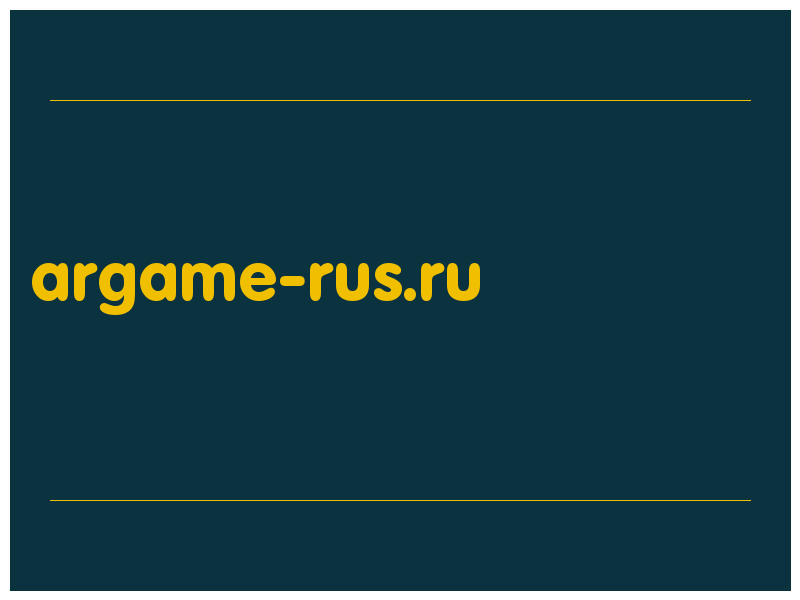 argame-rus.ru